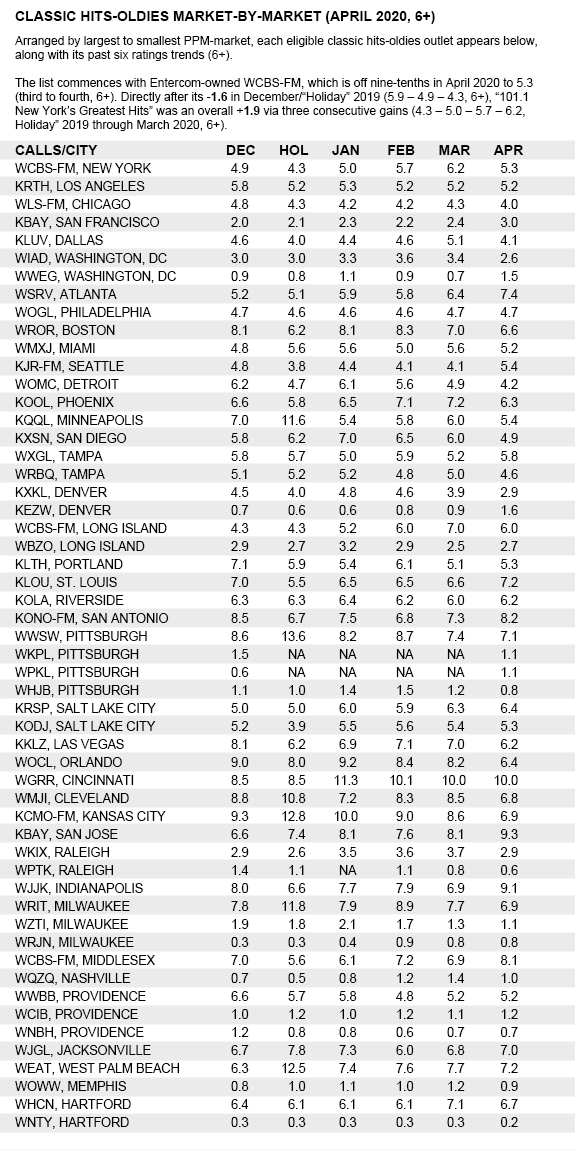 CLASSIC HITS-OLDIES MARKET-BY-MARKET (APRIL 2020, 6+)

Arranged by largest to smallest PPM-market, each eligible classic hits-oldies outlet appears below, along with its past six ratings trends (6+).

The list commences with Entercom-owned WCBS-FM, which is off nine-tenths in April 2020 to 5.3 (third to fourth, 6+). Directly after its -1.6 in December/"Holiday" 2019 (5.9 – 4.9 – 4.3, 6+), "101.1 New York's Greatest Hits" was an overall +1.9 via three consecutive gains (4.3 – 5.0 – 5.7 – 6.2, Holiday" 2019 through March 2020, 6+).

| CALLS/CITY | DEC | HOL | JAN | FEB | MAR | APR |
|---|---|---|---|---|---|---|
| WCBS-FM, NEW YORK | 4.9 | 4.3 | 5.0 | 5.7 | 6.2 | 5.3 |
| KRTH, LOS ANGELES | 5.8 | 5.2 | 5.3 | 5.2 | 5.2 | 5.2 |
| WLS-FM, CHICAGO | 4.8 | 4.3 | 4.2 | 4.2 | 4.3 | 4.0 |
| KBAY, SAN FRANCISCO | 2.0 | 2.1 | 2.3 | 2.2 | 2.4 | 3.0 |
| KLUV, DALLAS | 4.6 | 4.0 | 4.4 | 4.6 | 5.1 | 4.1 |
| WIAD, WASHINGTON, DC | 3.0 | 3.0 | 3.3 | 3.6 | 3.4 | 2.6 |
| WWEG, WASHINGTON, DC | 0.9 | 0.8 | 1.1 | 0.9 | 0.7 | 1.5 |
| WSRV, ATLANTA | 5.2 | 5.1 | 5.9 | 5.8 | 6.4 | 7.4 |
| WOGL, PHILADELPHIA | 4.7 | 4.6 | 4.6 | 4.6 | 4.7 | 4.7 |
| WROR, BOSTON | 8.1 | 6.2 | 8.1 | 8.3 | 7.0 | 6.6 |
| WMXJ, MIAMI | 4.8 | 5.6 | 5.6 | 5.0 | 5.6 | 5.2 |
| KJR-FM, SEATTLE | 4.8 | 3.8 | 4.4 | 4.1 | 4.1 | 5.4 |
| WOMC, DETROIT | 6.2 | 4.7 | 6.1 | 5.6 | 4.9 | 4.2 |
| KOOL, PHOENIX | 6.6 | 5.8 | 6.5 | 7.1 | 7.2 | 6.3 |
| KQQL, MINNEAPOLIS | 7.0 | 11.6 | 5.4 | 5.8 | 6.0 | 5.4 |
| KXSN, SAN DIEGO | 5.8 | 6.2 | 7.0 | 6.5 | 6.0 | 4.9 |
| WXGL, TAMPA | 5.8 | 5.7 | 5.0 | 5.9 | 5.2 | 5.8 |
| WRBQ, TAMPA | 5.1 | 5.2 | 5.2 | 4.8 | 5.0 | 4.6 |
| KXKL, DENVER | 4.5 | 4.0 | 4.8 | 4.6 | 3.9 | 2.9 |
| KEZW, DENVER | 0.7 | 0.6 | 0.6 | 0.8 | 0.9 | 1.6 |
| WCBS-FM, LONG ISLAND | 4.3 | 4.3 | 5.2 | 6.0 | 7.0 | 6.0 |
| WBZO, LONG ISLAND | 2.9 | 2.7 | 3.2 | 2.9 | 2.5 | 2.7 |
| KLTH, PORTLAND | 7.1 | 5.9 | 5.4 | 6.1 | 5.1 | 5.3 |
| KLOU, ST. LOUIS | 7.0 | 5.5 | 6.5 | 6.5 | 6.6 | 7.2 |
| KOLA, RIVERSIDE | 6.3 | 6.3 | 6.4 | 6.2 | 6.0 | 6.2 |
| KONO-FM, SAN ANTONIO | 8.5 | 6.7 | 7.5 | 6.8 | 7.3 | 8.2 |
| WWSW, PITTSBURGH | 8.6 | 13.6 | 8.2 | 8.7 | 7.4 | 7.1 |
| WKPL, PITTSBURGH | 1.5 | NA | NA | NA | NA | 1.1 |
| WPKL, PITTSBURGH | 0.6 | NA | NA | NA | NA | 1.1 |
| WHJB, PITTSBURGH | 1.1 | 1.0 | 1.4 | 1.5 | 1.2 | 0.8 |
| KRSP, SALT LAKE CITY | 5.0 | 5.0 | 6.0 | 5.9 | 6.3 | 6.4 |
| KODJ, SALT LAKE CITY | 5.2 | 3.9 | 5.5 | 5.6 | 5.4 | 5.3 |
| KKLZ, LAS VEGAS | 8.1 | 6.2 | 6.9 | 7.1 | 7.0 | 6.2 |
| WOCL, ORLANDO | 9.0 | 8.0 | 9.2 | 8.4 | 8.2 | 6.4 |
| WGRR, CINCINNATI | 8.5 | 8.5 | 11.3 | 10.1 | 10.0 | 10.0 |
| WMJI, CLEVELAND | 8.8 | 10.8 | 7.2 | 8.3 | 8.5 | 6.8 |
| KCMO-FM, KANSAS CITY | 9.3 | 12.8 | 10.0 | 9.0 | 8.6 | 6.9 |
| KBAY, SAN JOSE | 6.6 | 7.4 | 8.1 | 7.6 | 8.1 | 9.3 |
| WKIX, RALEIGH | 2.9 | 2.6 | 3.5 | 3.6 | 3.7 | 2.9 |
| WPTK, RALEIGH | 1.4 | 1.1 | NA | 1.1 | 0.8 | 0.6 |
| WJJK, INDIANAPOLIS | 8.0 | 6.6 | 7.7 | 7.9 | 6.9 | 9.1 |
| WRIT, MILWAUKEE | 7.8 | 11.8 | 7.9 | 8.9 | 7.7 | 6.9 |
| WZTI, MILWAUKEE | 1.9 | 1.8 | 2.1 | 1.7 | 1.3 | 1.1 |
| WRJN, MILWAUKEE | 0.3 | 0.3 | 0.4 | 0.9 | 0.8 | 0.8 |
| WCBS-FM, MIDDLESEX | 7.0 | 5.6 | 6.1 | 7.2 | 6.9 | 8.1 |
| WQZQ, NASHVILLE | 0.7 | 0.5 | 0.8 | 1.2 | 1.4 | 1.0 |
| WWBB, PROVIDENCE | 6.6 | 5.7 | 5.8 | 4.8 | 5.2 | 5.2 |
| WCIB, PROVIDENCE | 1.0 | 1.2 | 1.0 | 1.2 | 1.1 | 1.2 |
| WNBH, PROVIDENCE | 1.2 | 0.8 | 0.8 | 0.6 | 0.7 | 0.7 |
| WJGL, JACKSONVILLE | 6.7 | 7.8 | 7.3 | 6.0 | 6.8 | 7.0 |
| WEAT, WEST PALM BEACH | 6.3 | 12.5 | 7.4 | 7.6 | 7.7 | 7.2 |
| WOWW, MEMPHIS | 0.8 | 1.0 | 1.1 | 1.0 | 1.2 | 0.9 |
| WHCN, HARTFORD | 6.4 | 6.1 | 6.1 | 6.1 | 7.1 | 6.7 |
| WNTY, HARTFORD | 0.3 | 0.3 | 0.3 | 0.3 | 0.3 | 0.2 |